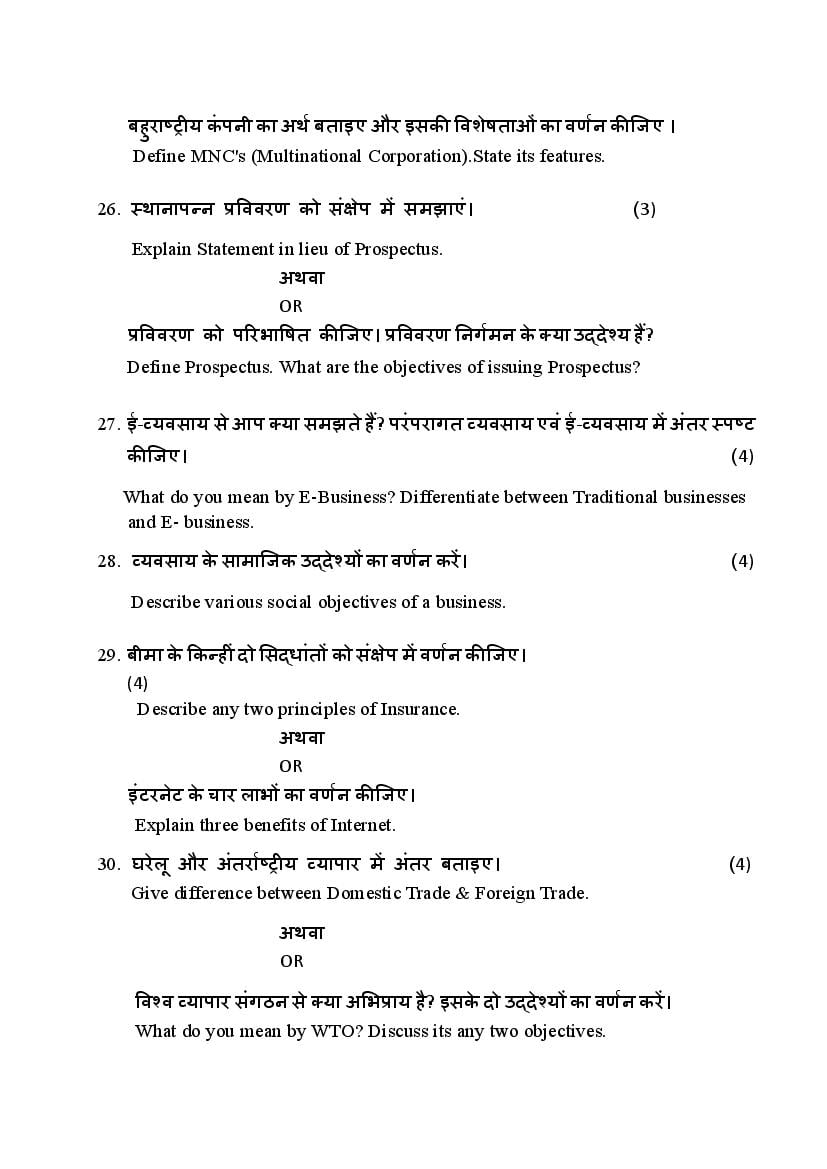 बहुराष्ट्रीय कंपनी का अर्थ बताइए और इसकी विशेषताओं का वर्णन कीजिए ।
Define MNC's (Multinational Corporation).State its features.

26. स्थानापन्न प्रविवरण को संक्षेप में समझाएं। (3)

Explain Statement in lieu of Prospectus.

अथवा
OR

प्रविवरण को परिभाषित कीजिए। प्रविवरण निर्गमन के क्या उद्देश्य हैं?
Define Prospectus. What are the objectives of issuing Prospectus?

27. ई-व्यवसाय से आप क्या समझते हैं? परंपरागत व्यवसाय एवं ई-व्यवसाय में अंतर स्पष्ट कीजिए। (4)

What do you mean by E-Business? Differentiate between Traditional businesses and E- business.

28. व्यवसाय के सामाजिक उद्देश्यों का वर्णन करें। (4)

Describe various social objectives of a business.

29. बीमा के किन्हीं दो सिद्धांतों को संक्षेप में वर्णन कीजिए। (4)
Describe any two principles of Insurance.

अथवा
OR

इंटरनेट के चार लाभों का वर्णन कीजिए।
Explain three benefits of Internet.

30. घरेलू और अंतर्राष्ट्रीय व्यापार में अंतर बताइए। (4)
Give difference between Domestic Trade & Foreign Trade.

अथवा
OR

विश्व व्यापार संगठन से क्या अभिप्राय है? इसके दो उद्देश्यों का वर्णन करें।
What do you mean by WTO? Discuss its any two objectives.